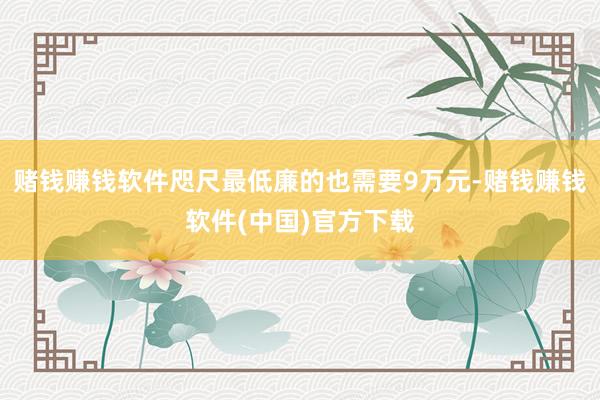 赌钱赚钱软件咫尺最低廉的也需要9万元-赌钱赚钱软件(中国)官方下载